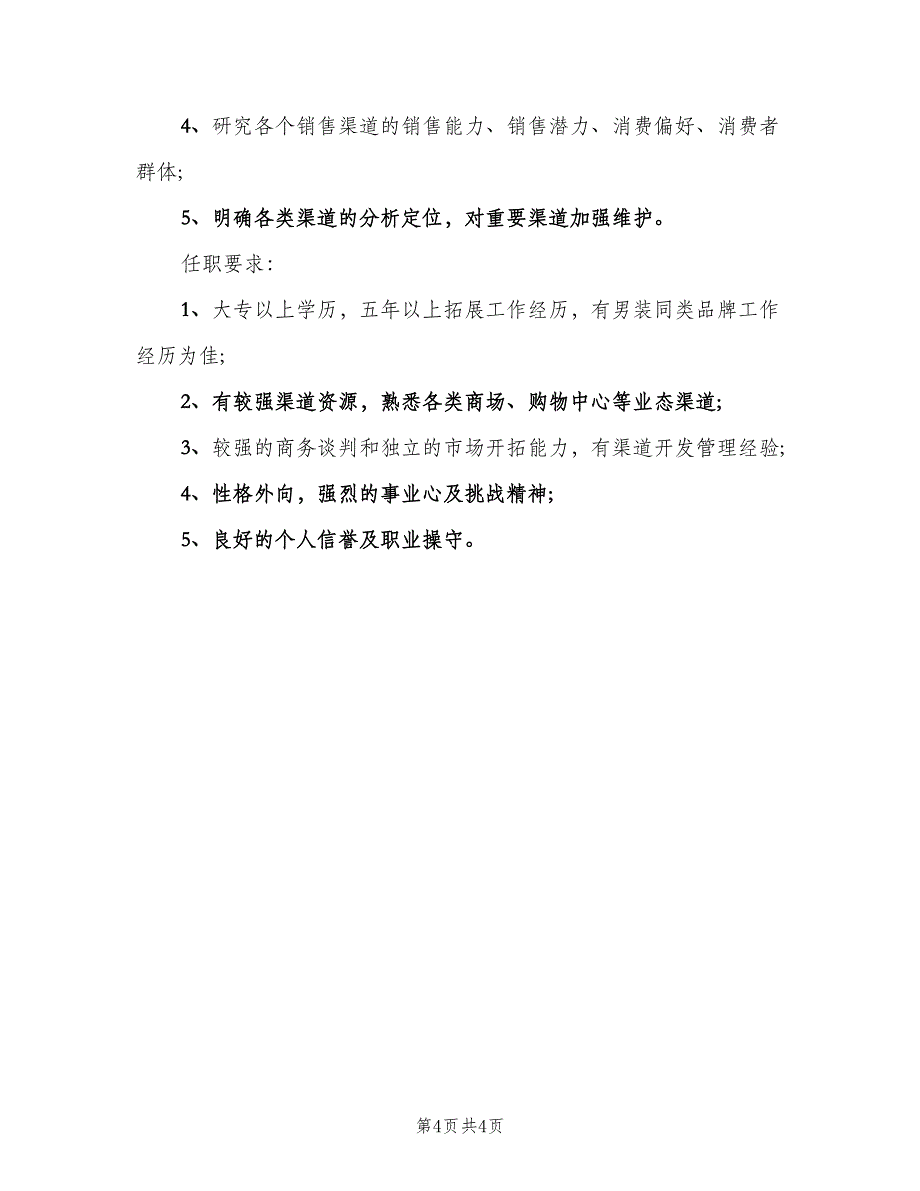 4、研究各个销售渠道的销售能力、销售潜力、消费偏好、消费者群体;

5、明确各类渠道的分析定位，对重要渠道加强维护。

任职要求:

1、大专以上学历，五年以上拓展工作经历，有男装同类品牌工作经历为佳;

2、有较强渠道资源，熟悉各类商场、购物中心等业态渠道;

3、较强的商务谈判和独立的市场开拓能力，有渠道开发管理经验;

4、性格外向，强烈的事业心及挑战精神;

5、良好的个人信誉及职业操守。

第4页 共4页